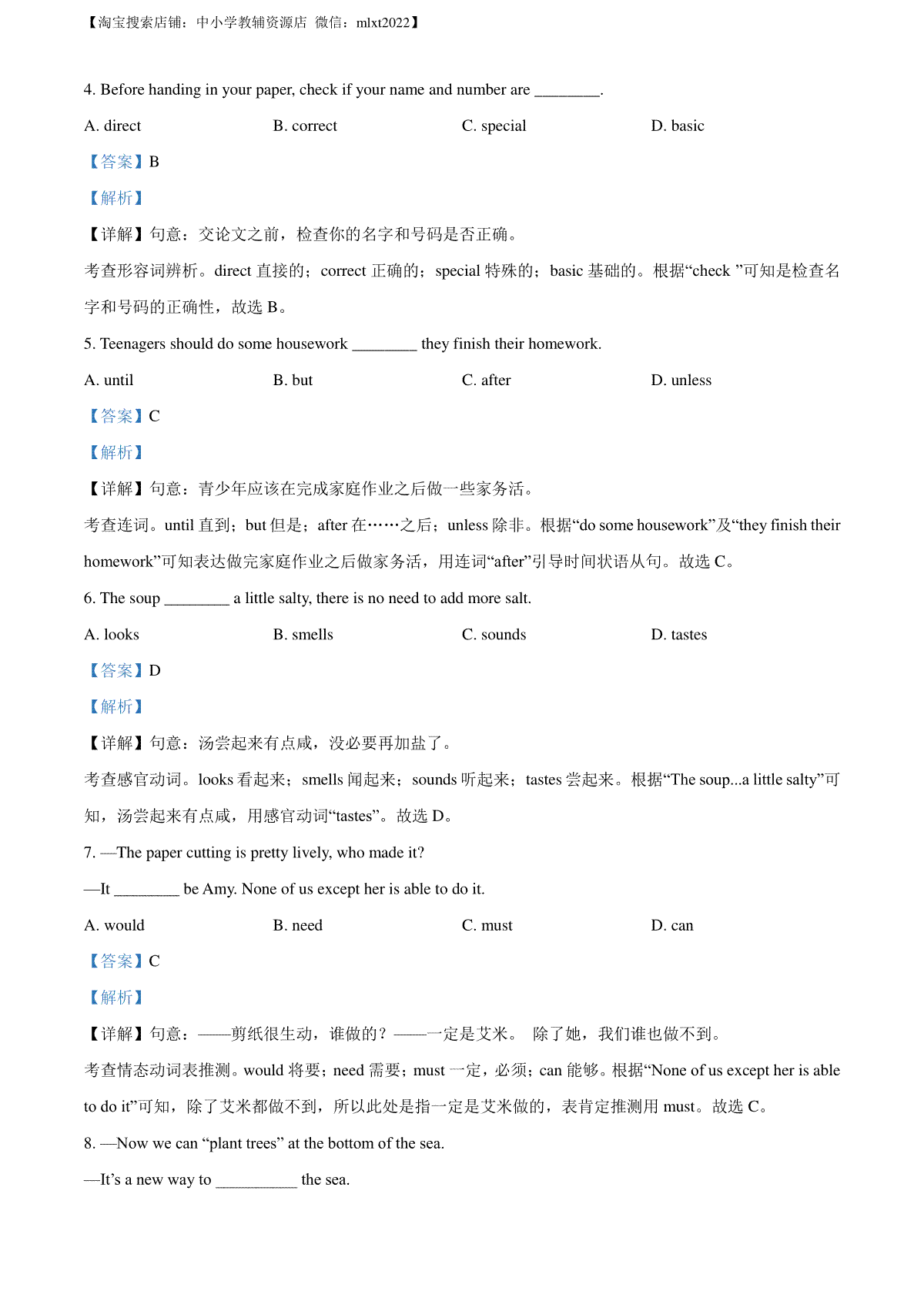 【淘宝搜索店铺：中小学教辅资源店 微信：mlxt2022】

4. Before handing in your paper, check if your name and number are ________.

A. direct B. correct C. special D. basic

【答案】B

【解析】

【详解】句意：交论文之前，检查你的名字和号码是否正确。

考查形容词辨析。direct 直接的；correct 正确的；special 特殊的；basic 基础的。根据“check ”可知是检查名字和号码的正确性，故选 B。

5. Teenagers should do some housework ________ they finish their homework.

A. until B. but C. after D. unless

【答案】C

【解析】

【详解】句意：青少年应该在完成家庭作业之后做一些家务活。

考查连词。until 直到；but 但是；after 在……之后；unless 除非。根据“do some housework”及“they finish their homework”可知表达做完家庭作业之后做家务活，用连词“after”引导时间状语从句。故选 C。

6. The soup ________ a little salty, there is no need to add more salt.

A. looks B. smells C. sounds D. tastes

【答案】D

【解析】

【详解】句意：汤尝起来有点咸，没必要再加盐了。

考查感官动词。looks 看起来；smells 闻起来；sounds 听起来；tastes 尝起来。根据“The soup...a little salty”可知，汤尝起来有点咸，用感官动词“tastes”。故选 D。

7. —The paper cutting is pretty lively, who made it?

—It ________ be Amy. None of us except her is able to do it.

A. would B. need C. must D. can

【答案】C

【解析】

【详解】句意：——剪纸很生动，谁做的？——一定是艾米。 除了她，我们谁也做不到。

考查情态动词表推测。would 将要；need 需要；must 一定，必须；can 能够。根据“None of us except her is able to do it”可知，除了艾米都做不到，所以此处是指一定是艾米做的，表肯定推测用 must。故选 C。

8. —Now we can “plant trees” at the bottom of the sea.

—It’s a new way to __________ the sea.